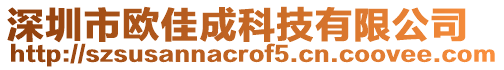 深圳市欧佳成科技有限公司
http://szsusannacrof5.cn.coovee.com